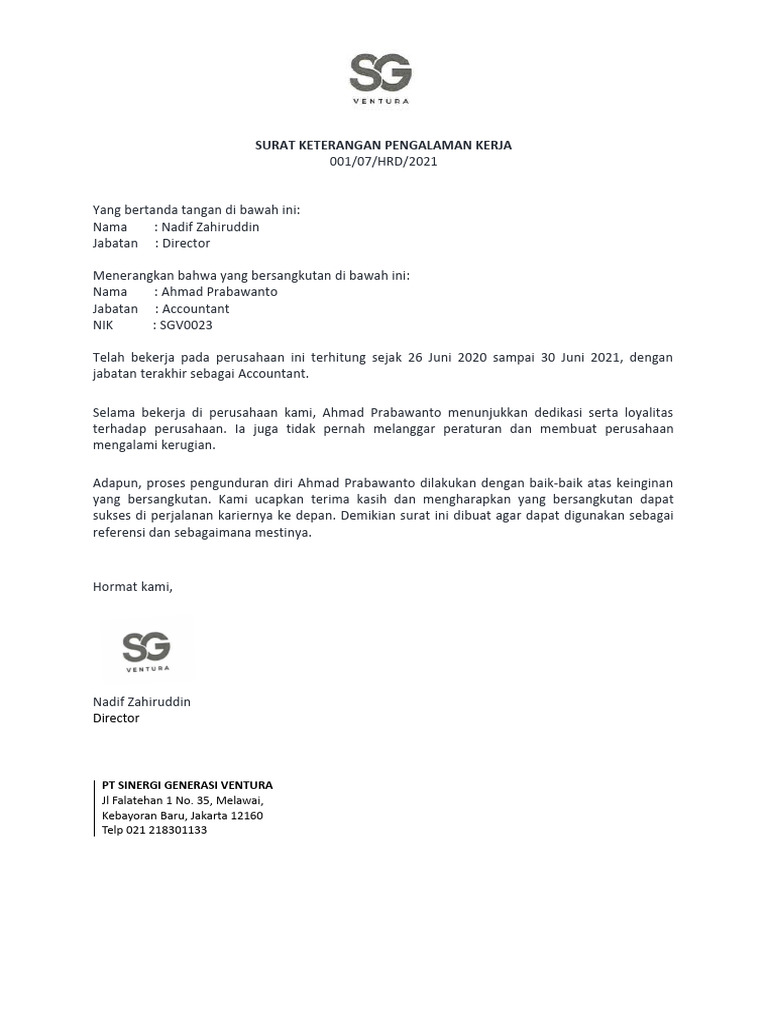 SG
VENTURA

SURAT KETERANGAN PENGALAMAN KERJA
001/07/HRD/2021

Yang bertanda tangan di bawah ini:
Nama : Nadif Zahiruddin
Jabatan : Director

Menerangkan bahwa yang bersangkutan di bawah ini:
Nama : Ahmad Prabawanto
Jabatan : Accountant
NIK : SGV0023

Telah bekerja pada perusahaan ini terhitung sejak 26 Juni 2020 sampai 30 Juni 2021, dengan jabatan terakhir sebagai Accountant.

Selama bekerja di perusahaan kami, Ahmad Prabawanto menunjukkan dedikasi serta loyalitas terhadap perusahaan. Ia juga tidak pernah melanggar peraturan dan membuat perusahaan mengalami kerugian.

Adapun, proses pengunduran diri Ahmad Prabawanto dilakukan dengan baik-baik atas keinginan yang bersangkutan. Kami ucapkan terima kasih dan mengharapkan yang bersangkutan dapat sukses di perjalanan kariernya ke depan. Demikian surat ini dibuat agar dapat digunakan sebagai referensi dan sebagaimana mestinya.

Hormat kami,

SG
VENTURA

Nadif Zahiruddin
Director

PT SINERGI GENERASI VENTURA
Jl Falatehan 1 No. 35, Melawai,
Kebayoran Baru, Jakarta 12160
Telp 021 218301133